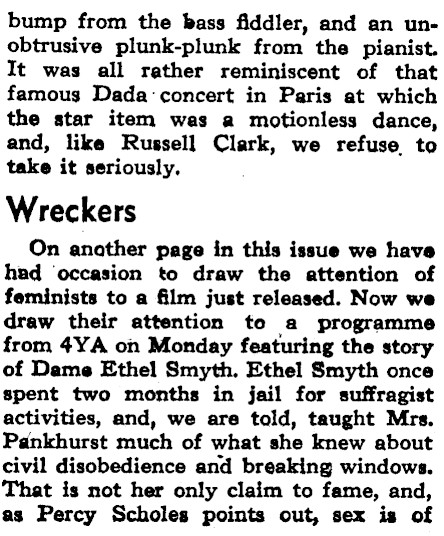 bump from the bass fiddler, and an unobtrusive plunk-plunk from the pianist. It was all rather reminiscent of that famous Dada concert in Paris at which the star item was a motionless dance, and, like Russell Clark, we refuse to take it seriously.

Wreckers

On another page in this issue we have had occasion to draw the attention of feminists to a film just released. Now we draw their attention to a programme from 4YA on Monday featuring the story of Dame Ethel Smyth. Ethel Smyth once spent two months in jail for suffragist activities, and, we are told, taught Mrs. Pankhurst much of what she knew about civil disobedience and breaking windows. That is not her only claim to fame, and, as Percy Scholes points out, sex is of